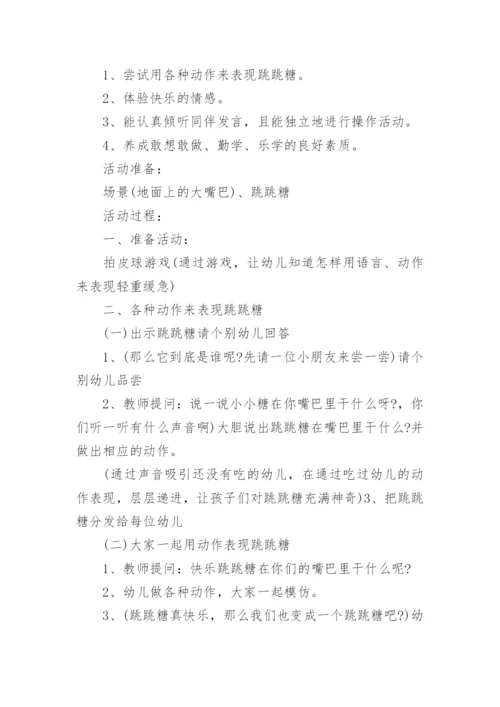 1、尝试用各种动作来表现跳跳糖。

2、体验快乐的情感。

3、能认真倾听同伴发言，且能独立地进行操作活动。

4、养成敢想敢做、勤学、乐学的良好素质。

活动准备：

场景(地面上的大嘴巴)、跳跳糖

活动过程：

一、准备活动：

拍皮球游戏(通过游戏，让幼儿知道怎样用语言、动作来表现轻重缓急)

二、各种动作来表现跳跳糖

(一)出示跳跳糖请个别幼儿回答

1、(那么它到底是谁呢?先请一位小朋友来尝一尝)请个别幼儿品尝

2、教师提问：说一说小小糖在你嘴巴里干什么呀?，你们听一听有什么声音啊)大胆说出跳跳糖在嘴巴里干什么?并做出相应的动作。

(通过声音吸引还没有吃的幼儿，在通过吃过幼儿的动作表现，层层递进，让孩子们对跳跳糖充满神奇)3、把跳跳糖分发给每位幼儿

(二)大家一起用动作表现跳跳糖

1、教师提问：快乐跳跳糖在你们的嘴巴里干什么呢?

2、幼儿做各种动作，大家一起模仿。

3、(跳跳糖真快乐，那么我们也变成一个跳跳糖吧?)幼